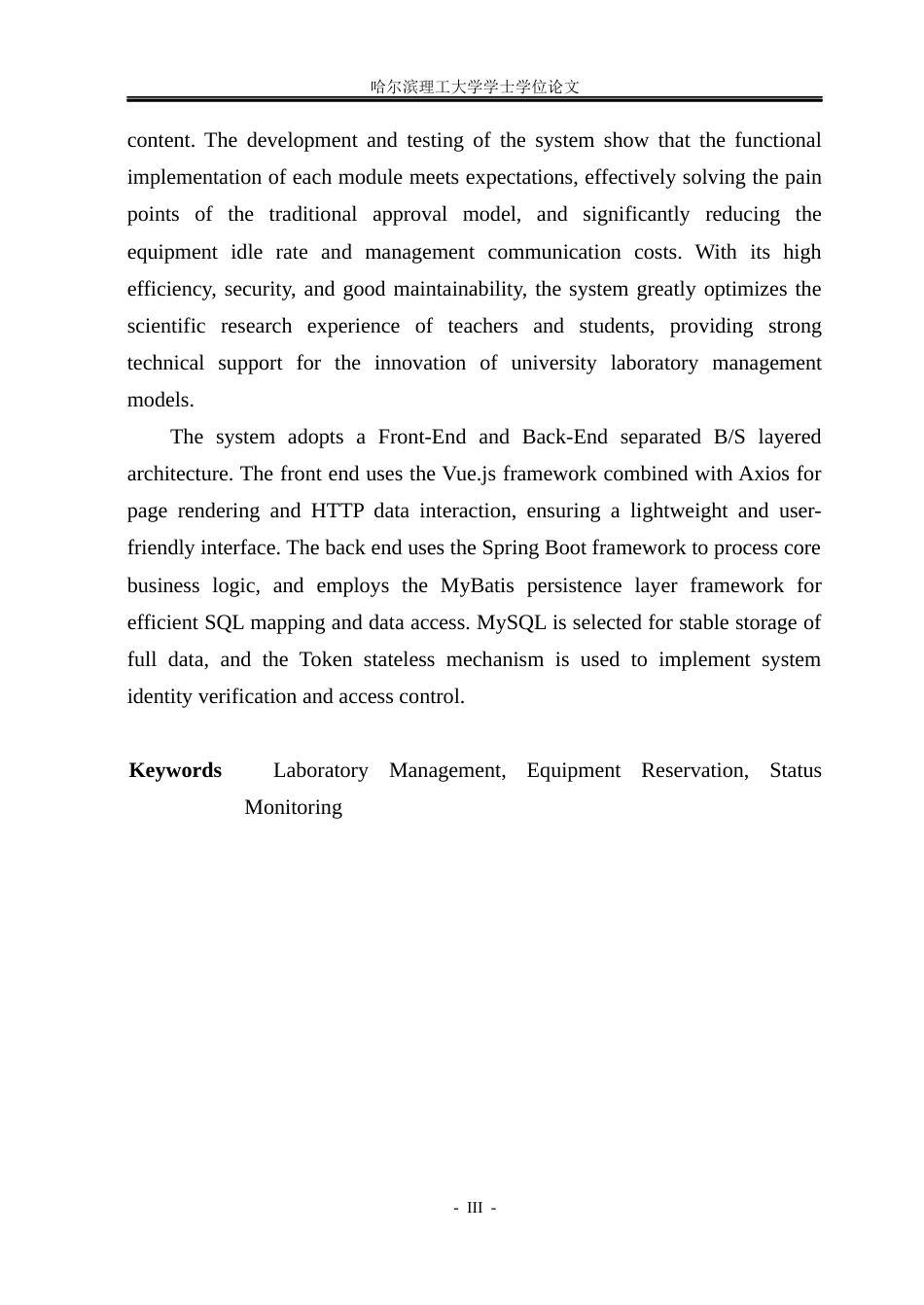 哈尔滨理工大学学士学位论文

content. The development and testing of the system show that the functional implementation of each module meets expectations, effectively solving the pain points of the traditional approval model, and significantly reducing the equipment idle rate and management communication costs. With its high efficiency, security, and good maintainability, the system greatly optimizes the scientific research experience of teachers and students, providing strong technical support for the innovation of university laboratory management models.

The system adopts a Front-End and Back-End separated B/S layered architecture. The front end uses the Vue.js framework combined with Axios for page rendering and HTTP data interaction, ensuring a lightweight and user-friendly interface. The back end uses the Spring Boot framework to process core business logic, and employs the MyBatis persistence layer framework for efficient SQL mapping and data access. MySQL is selected for stable storage of full data, and the Token stateless mechanism is used to implement system identity verification and access control.

Keywords Laboratory Management, Equipment Reservation, Status Monitoring

- III -